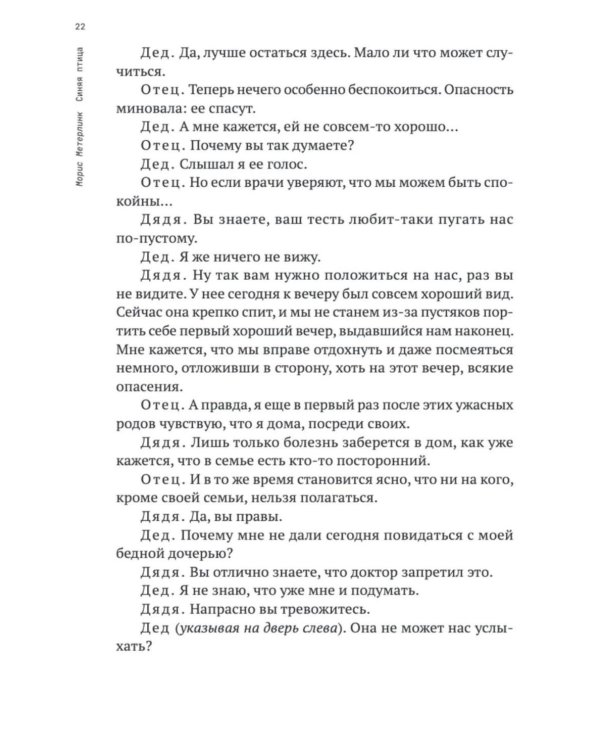 22

Морис Метерлинк Синяя птица

Дед. Да, лучше остаться здесь. Мало ли что может случиться.

Отец. Теперь нечего особенно беспокоиться. Опасность миновала: ее спасут.

Дед. А мне кажется, ей не совсем-то хорошо...

Отец. Почему вы так думаете?

Дед. Слышал я ее голос.

Отец. Но если врачи уверяют, что мы можем быть спокойны...

Дядя. Вы знаете, ваш тесть любит-таки пугать нас по-пустому.

Дед. Я же ничего не вижу.

Дядя. Ну так вам нужно положиться на нас, раз вы не видите. У нее сегодня к вечеру был совсем хороший вид. Сейчас она крепко спит, и мы не станем из-за пустяков портить себе первый хороший вечер, выдавшийся нам наконец. Мне кажется, что мы вправе отдохнуть и даже посмеяться немного, отложивши в сторону, хоть на этот вечер, всякие опасения.

Отец. А правда, я еще в первый раз после этих ужасных родов чувствую, что я дома, посреди своих.

Дядя. Лишь только болезнь заберется в дом, как уже кажется, что в семье есть кто-то посторонний.

Отец. И в то же время становится ясно, что ни на кого, кроме своей семьи, нельзя полагаться.

Дядя. Да, вы правы.

Дед. Почему мне не дали сегодня повидаться с моей бедной дочерью?

Дядя. Вы отлично знаете, что доктор запретил это.

Дед. Я не знаю, что уже мне и подумать.

Дядя. Напрасно вы тревожитесь.

Дед (указывая на дверь слева). Она не может нас услыхать?